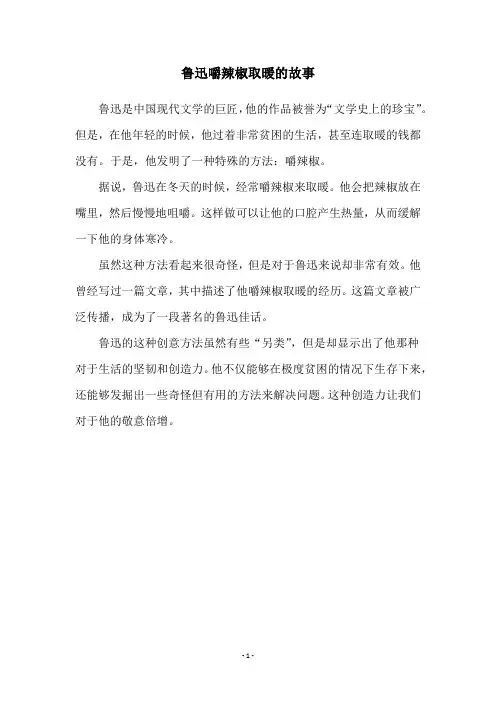 鲁迅嚼辣椒取暖的故事

鲁迅是中国现代文学的巨匠，他的作品被誉为“文学史上的珍宝”。但是，在他年轻的时候，他过着非常贫困的生活，甚至连取暖的钱都没有。于是，他发明了一种特殊的方法：嚼辣椒。

据说，鲁迅在冬天的时候，经常嚼辣椒来取暖。他会把辣椒放在嘴里，然后慢慢地咀嚼。这样做可以让他的口腔产生热量，从而缓解一下他的身体寒冷。

虽然这种方法看起来很奇怪，但是对于鲁迅来说却非常有效。他曾经写过一篇文章，其中描述了他嚼辣椒取暖的经历。这篇文章被广泛传播，成为了一段著名的鲁迅佳话。

鲁迅的这种创意方法虽然有些“另类”，但是却显示出了他那种对于生活的坚韧和创造力。他不仅能够在极度贫困的情况下生存下来，还能够发掘出一些奇怪但有用的方法来解决问题。这种创造力让我们对于他的敬意倍增。

- 1 -